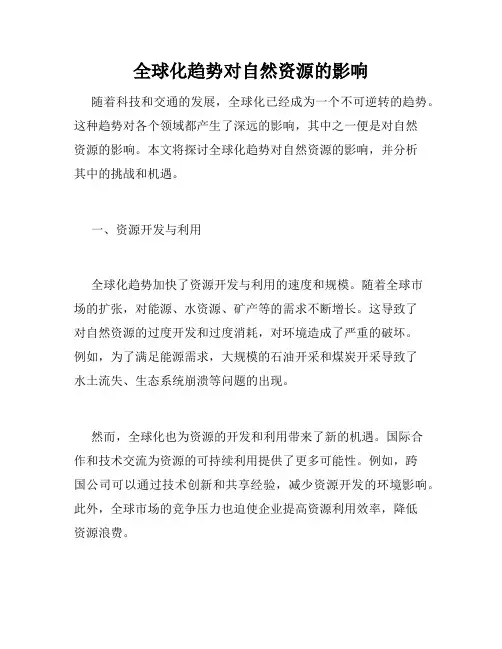 全球化趋势对自然资源的影响

随着科技和交通的发展，全球化已经成为一个不可逆转的趋势。这种趋势对各个领域都产生了深远的影响，其中之一便是对自然资源的影响。本文将探讨全球化趋势对自然资源的影响，并分析其中的挑战和机遇。

一、资源开发与利用

全球化趋势加快了资源开发与利用的速度和规模。随着全球市场的扩张，对能源、水资源、矿产等的需求不断增长。这导致了对自然资源的过度开发和过度消耗，对环境造成了严重的破坏。例如，为了满足能源需求，大规模的石油开采和煤炭开采导致了水土流失、生态系统崩溃等问题的出现。

然而，全球化也为资源的开发和利用带来了新的机遇。国际合作和技术交流为资源的可持续利用提供了更多可能性。例如，跨国公司可以通过技术创新和共享经验，减少资源开发的环境影响。此外，全球市场的竞争压力也迫使企业提高资源利用效率，降低资源浪费。